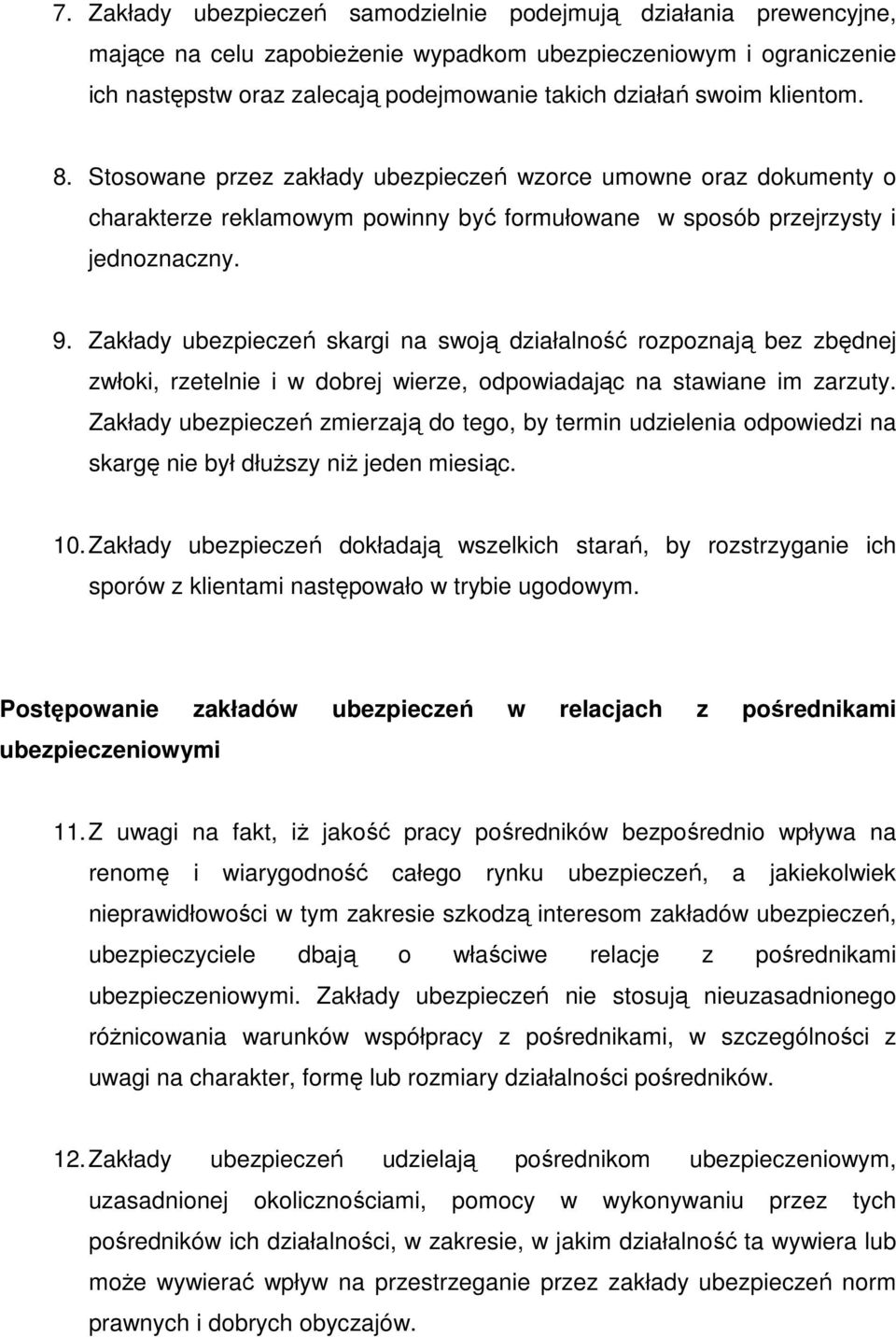 7. Zakłady ubezpieczeń samodzielnie podejmują działania prewencyjne, mające na celu zapobieżenie wypadkom ubezpieczeniowym i ograniczenie ich następstw oraz zalecają podejmowanie takich działań swoim klientom.

8. Stosowane przez zakłady ubezpieczeń wzorce umowne oraz dokumenty o charakterze reklamowym powinny być formułowane w sposób przejrzysty i jednoznaczny.

9. Zakłady ubezpieczeń skargi na swoją działalność rozpoznają bez zbędnej zwłoki, rzetelnie i w dobrej wierze, odpowiadając na stawiane im zarzuty. Zakłady ubezpieczeń zmierzają do tego, by termin udzielenia odpowiedzi na skargę nie był dłuższy niż jeden miesiąc.

10. Zakłady ubezpieczeń dokładają wszelkich starań, by rozstrzyganie ich sporów z klientami następowało w trybie ugodowym.

Postępowanie zakładów ubezpieczeń w relacjach z pośrednikami ubezpieczeniowymi

11. Z uwagi na fakt, iż jakość pracy pośredników bezpośrednio wpływa na renomę i wiarygodność całego rynku ubezpieczeń, a jakiekolwiek nieprawidłowości w tym zakresie szkodzą interesom zakładów ubezpieczeń, ubezpieczyciele dbają o właściwe relacje z pośrednikami ubezpieczeniowymi. Zakłady ubezpieczeń nie stosują nieuzasadnionego różnicowania warunków współpracy z pośrednikami, w szczególności z uwagi na charakter, formę lub rozmiary działalności pośredników.

12. Zakłady ubezpieczeń udzielają pośrednikom ubezpieczeniowym, uzasadnionej okolicznościami, pomocy w wykonywaniu przez tych pośredników ich działalności, w zakresie, w jakim działalność ta wywiera lub może wywierać wpływ na przestrzeganie przez zakłady ubezpieczeń norm prawnych i dobrych obyczajów.